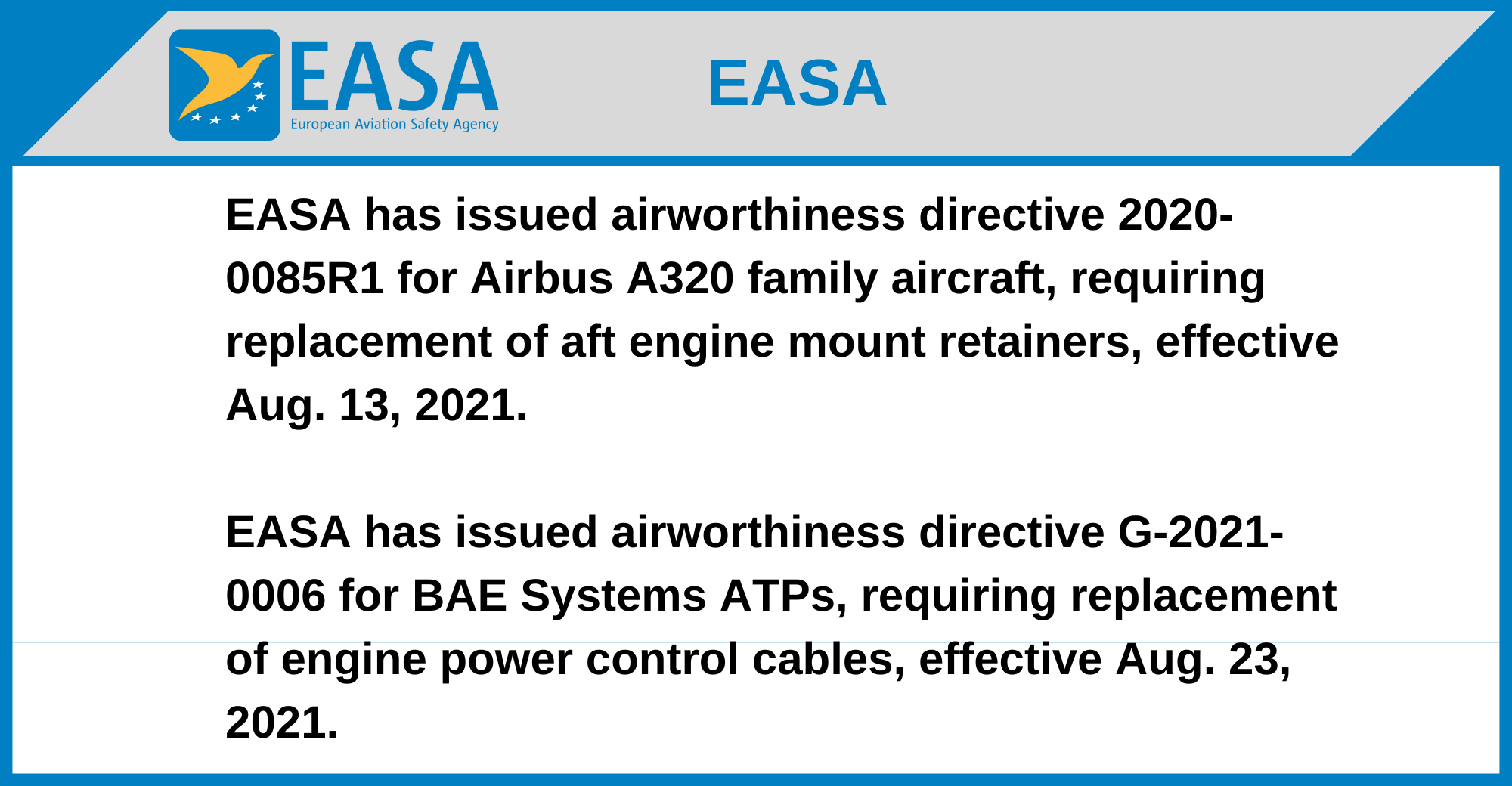 EASA
European Aviation Safety Agency

EASA

EASA has issued airworthiness directive 2020-0085R1 for Airbus A320 family aircraft, requiring replacement of aft engine mount retainers, effective Aug. 13, 2021.

EASA has issued airworthiness directive G-2021-0006 for BAE Systems ATPs, requiring replacement of engine power control cables, effective Aug. 23, 2021.